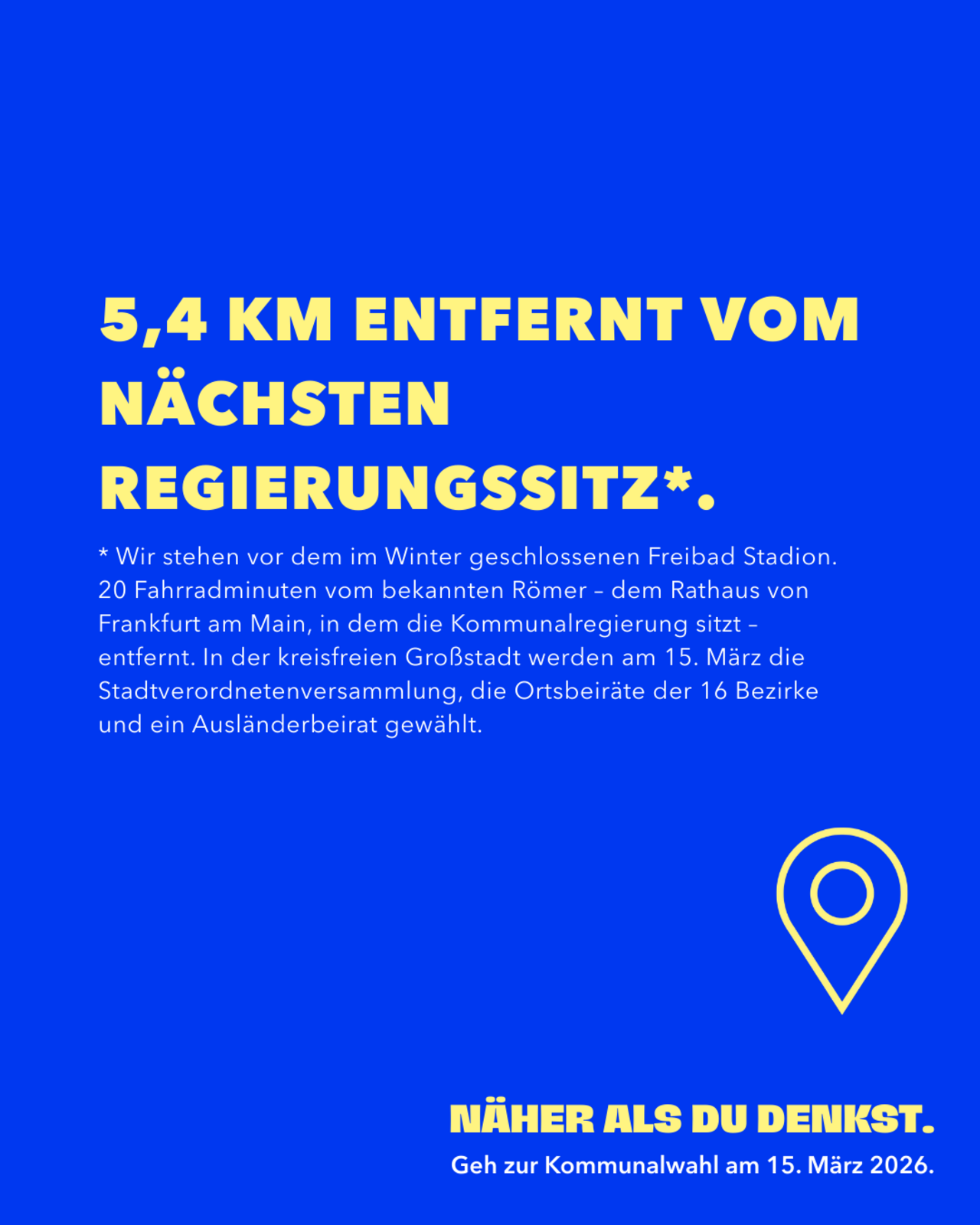 5,4 KM ENTFERNT VOM NÄCHSTEN REGIERUNGSSITZ*.

* Wir stehen vor dem im Winter geschlossenen Freibad Stadion. 20 Fahrradminuten vom bekannten Römer – dem Rathaus von Frankfurt am Main, in dem die Kommunalregierung sitzt – entfernt. In der kreisfreien Großstadt werden am 15. März die Stadtverordnetenversammlung, die Ortsbeiräte der 16 Bezirke und ein Ausländerbeirat gewählt.

NÄHER ALS DU DENKST.

Geh zur Kommunalwahl am 15. März 2026.